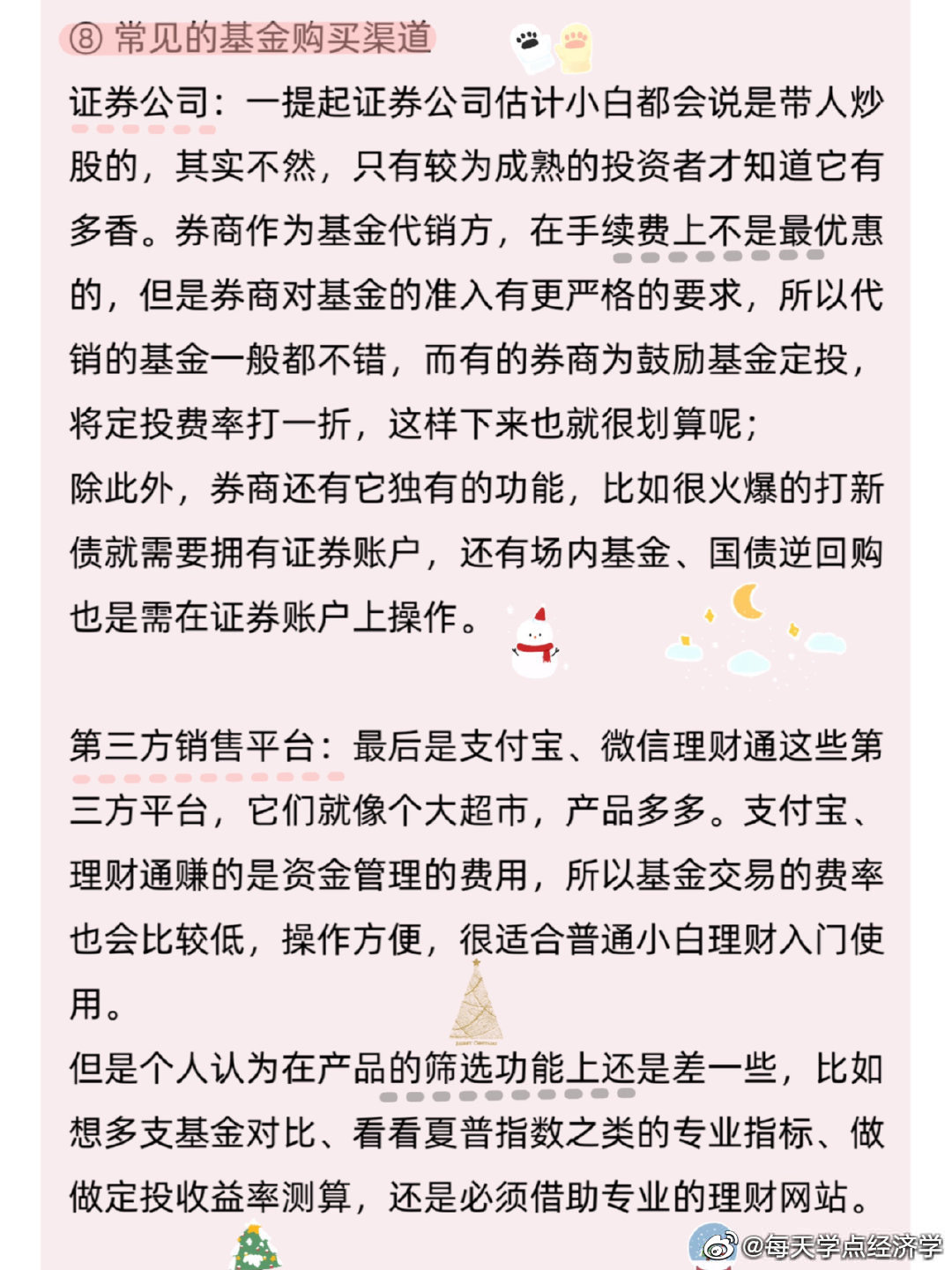 ⑧ 常见的基金购买渠道

证券公司：一提起证券公司估计小白都会说是带人炒股的，其实不然，只有较为成熟的投资者才知道它有多香。券商作为基金代销方，在手续费上不是最优惠的，但是券商对基金的准入有更严格的要求，所以代销的基金一般都不错，而有的券商为鼓励基金定投，将定投费率打一折，这样下来也就很划算呢；
除此外，券商还有它独有的功能，比如很火爆的打新债就需要拥有证券账户，还有场内基金、国债逆回购也是需在证券账户上操作。

第三方销售平台：最后是支付宝、微信理财通这些第三方平台，它们就像个大超市，产品多多。支付宝、理财通赚的是资金管理的费用，所以基金交易的费率也会比较低，操作方便，很适合普通小白理财入门使用。
但是个人认为在产品的筛选功能上还是差一些，比如想多支基金对比、看看夏普指数之类的专业指标、做做定投收益率测算，还是必须借助专业的理财网站。

@每天学点经济学